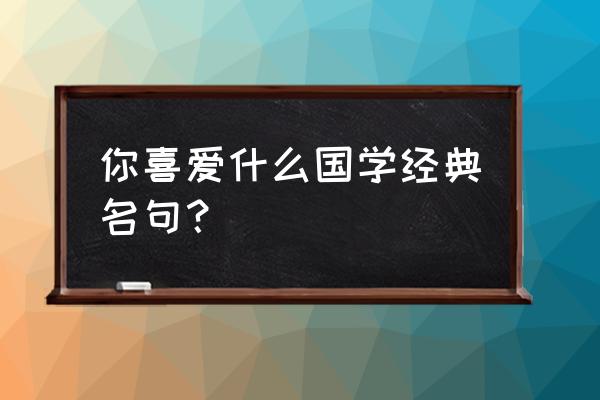 你喜爱什么国学经典名句？